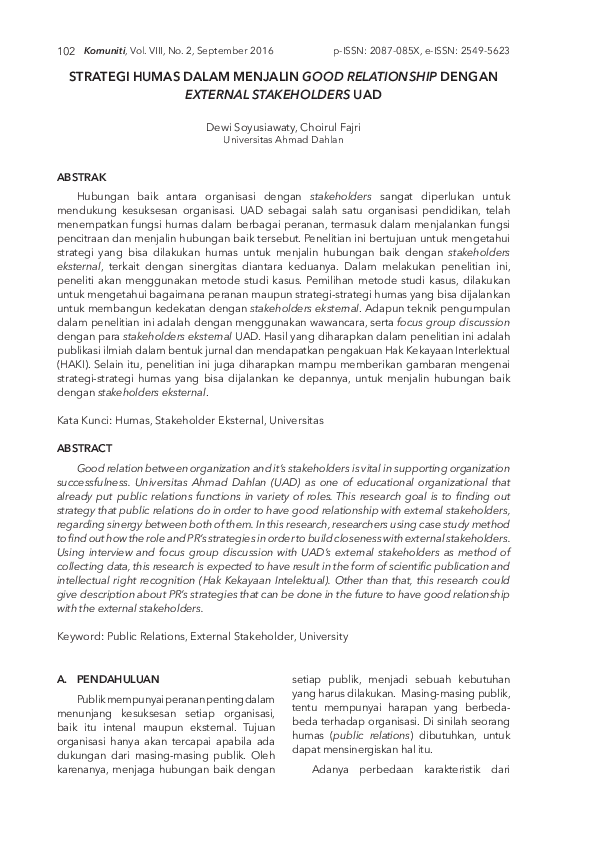 102 Komuniti, Vol. VIII, No. 2, September 2016 p-ISSN: 2087-085X, e-ISSN: 2549-5623

STRATEGI HUMAS DALAM MENJALIN GOOD RELATIONSHIP DENGAN EXTERNAL STAKEHOLDERS UAD

Dewi Soyusiawaty, Choirul Fajri
Universitas Ahmad Dahlan

ABSTRAK

Hubungan baik antara organisasi dengan stakeholders sangat diperlukan untuk mendukung kesuksesan organisasi. UAD sebagai salah satu organisasi pendidikan, telah menempatkan fungsi humas dalam berbagai peranan, termasuk dalam menjalankan fungsi pencitraan dan menjalin hubungan baik tersebut. Penelitian ini bertujuan untuk mengetahui strategi yang bisa dilakukan humas untuk menjalin hubungan baik dengan stakeholders eksternal, terkait dengan sinergitas diantara keduanya. Dalam melakukan penelitian ini, peneliti akan menggunakan metode studi kasus. Pemilihan metode studi kasus, dilakukan untuk mengetahui bagaimana peranan maupun strategi-strategi humas yang bisa dijalankan untuk membangun kedekatan dengan stakeholders eksternal. Adapun teknik pengumpulan dalam penelitian ini adalah dengan menggunakan wawancara, serta focus group discussion dengan para stakeholders eksternal UAD. Hasil yang diharapkan dalam penelitian ini adalah publikasi ilmiah dalam bentuk jurnal dan mendapatkan pengakuan Hak Kekayaan Interlektual (HAKI). Selain itu, penelitian ini juga diharapkan mampu memberikan gambaran mengenai strategi-strategi humas yang bisa dijalankan ke depannya, untuk menjalin hubungan baik dengan stakeholders eksternal.

Kata Kunci: Humas, Stakeholder Eksternal, Universitas

ABSTRACT

Good relation between organization and it's stakeholders is vital in supporting organization successfulness. Universitas Ahmad Dahlan (UAD) as one of educational organizational that already put public relations functions in variety of roles. This research goal is to finding out strategy that public relations do in order to have good relationship with external stakeholders, regarding sinergy between both of them. In this research, researchers using case study method to find out how the role and PR's strategies in order to build closeness with external stakeholders. Using interview and focus group discussion with UAD's external stakeholders as method of collecting data, this research is expected to have result in the form of scientific publication and intellectual right recognition (Hak Kekayaan Intelektual). Other than that, this research could give description about PR's strategies that can be done in the future to have good relationship with the external stakeholders.

Keyword: Public Relations, External Stakeholder, University

A. PENDAHULUAN

Publik mempunyai peranan penting dalam menunjang kesuksesan setiap organisasi, baik itu intenal maupun eksternal. Tujuan organisasi hanya akan tercapai apabila ada dukungan dari masing-masing publik. Oleh karenanya, menjaga hubungan baik dengan setiap publik, menjadi sebuah kebutuhan yang harus dilakukan. Masing-masing publik, tentu mempunyai harapan yang berbeda-beda terhadap organisasi. Di sinilah seorang humas (public relations) dibutuhkan, untuk dapat mensinergiskan hal itu.

Adanya perbedaan karakteristik dari